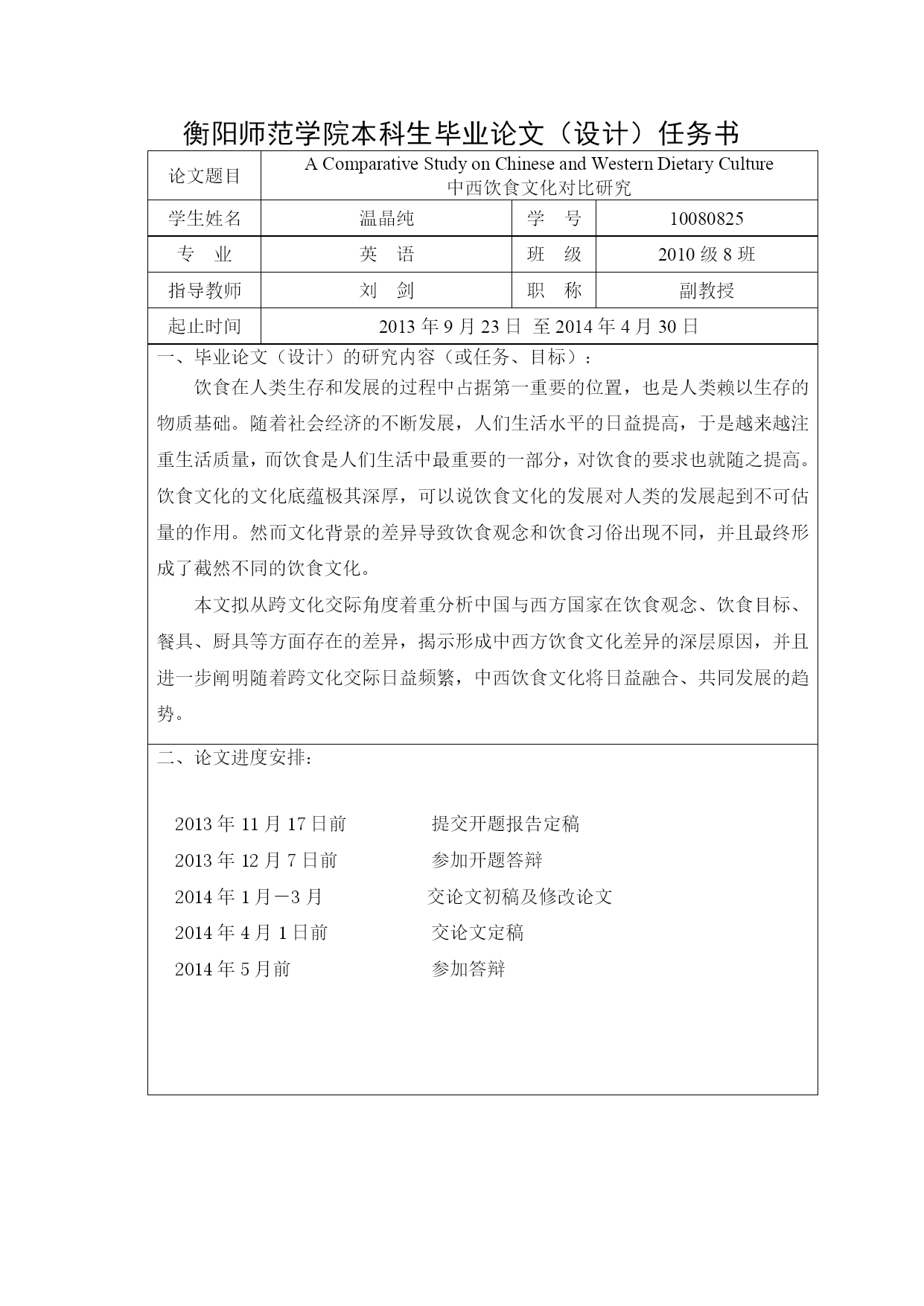 衡阳师范学院本科生毕业论文（设计）任务书

| 论文题目 | A Comparative Study on Chinese and Western Dietary Culture 中西饮食文化对比研究 | | |
|---|---|---|---|
| 学生姓名 | 温晶纯 | 学　号 | 10080825 |
| 专　业 | 英　语 | 班　级 | 2010 级 8 班 |
| 指导教师 | 刘　剑 | 职　称 | 副教授 |
| 起止时间 | 2013 年 9 月 23 日 至 2014 年 4 月 30 日 | | |

一、毕业论文（设计）的研究内容（或任务、目标）：

饮食在人类生存和发展的过程中占据第一重要的位置，也是人类赖以生存的物质基础。随着社会经济的不断发展，人们生活水平的日益提高，于是越来越注重生活质量，而饮食是人们生活中最重要的一部分，对饮食的要求也就随之提高。饮食文化的文化底蕴极其深厚，可以说饮食文化的发展对人类的发展起到不可估量的作用。然而文化背景的差异导致饮食观念和饮食习俗出现不同，并且最终形成了截然不同的饮食文化。

本文拟从跨文化交际角度着重分析中国与西方国家在饮食观念、饮食目标、餐具、厨具等方面存在的差异，揭示形成中西方饮食文化差异的深层原因，并且进一步阐明随着跨文化交际日益频繁，中西饮食文化将日益融合、共同发展的趋势。

二、论文进度安排：

2013 年 11 月 17 日前　提交开题报告定稿
2013 年 12 月 7 日前　参加开题答辩
2014 年 1 月－3 月　交论文初稿及修改论文
2014 年 4 月 1 日前　交论文定稿
2014 年 5 月前　参加答辩